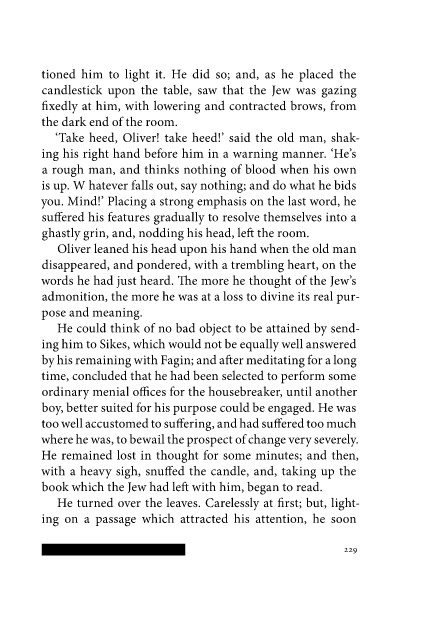 tioned him to light it. He did so; and, as he placed the candlestick upon the table, saw that the Jew was gazing fixedly at him, with lowering and contracted brows, from the dark end of the room.

'Take heed, Oliver! take heed!' said the old man, shaking his right hand before him in a warning manner. 'He's a rough man, and thinks nothing of blood when his own is up. W hatever falls out, say nothing; and do what he bids you. Mind!' Placing a strong emphasis on the last word, he suffered his features gradually to resolve themselves into a ghastly grin, and, nodding his head, left the room.

Oliver leaned his head upon his hand when the old man disappeared, and pondered, with a trembling heart, on the words he had just heard. The more he thought of the Jew's admonition, the more he was at a loss to divine its real purpose and meaning.

He could think of no bad object to be attained by sending him to Sikes, which would not be equally well answered by his remaining with Fagin; and after meditating for a long time, concluded that he had been selected to perform some ordinary menial offices for the housebreaker, until another boy, better suited for his purpose could be engaged. He was too well accustomed to suffering, and had suffered too much where he was, to bewail the prospect of change very severely. He remained lost in thought for some minutes; and then, with a heavy sigh, snuffed the candle, and, taking up the book which the Jew had left with him, began to read.

He turned over the leaves. Carelessly at first; but, lighting on a passage which attracted his attention, he soon

229